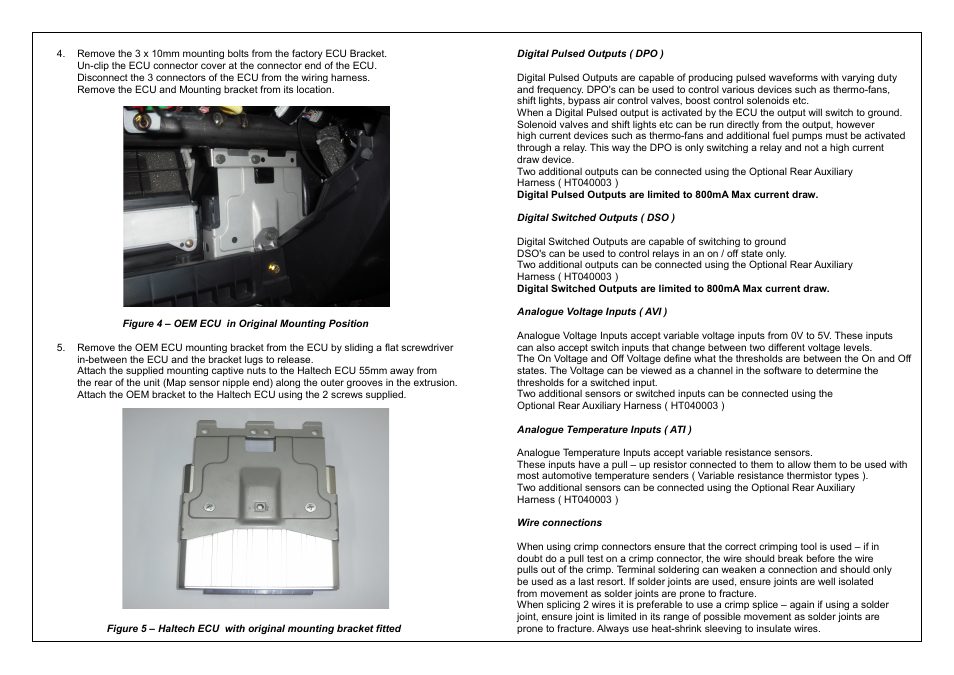 4. Remove the 3 x 10mm mounting bolts from the factory ECU Bracket. Un-clip the ECU connector cover at the connector end of the ECU. Disconnect the 3 connectors of the ECU from the wiring harness. Remove the ECU and Mounting bracket from its location.

Figure 4 – OEM ECU in Original Mounting Position

5. Remove the OEM ECU mounting bracket from the ECU by sliding a flat screwdriver in-between the ECU and the bracket lugs to release. Attach the supplied mounting captive nuts to the Haltech ECU 55mm away from the rear of the unit (Map sensor nipple end) along the outer grooves in the extrusion. Attach the OEM bracket to the Haltech ECU using the 2 screws supplied.

Figure 5 – Haltech ECU with original mounting bracket fitted

Digital Pulsed Outputs ( DPO )

Digital Pulsed Outputs are capable of producing pulsed waveforms with varying duty and frequency. DPO's can be used to control various devices such as thermo-fans, shift lights, bypass air control valves, boost control solenoids etc.
When a Digital Pulsed output is activated by the ECU the output will switch to ground. Solenoid valves and shift lights etc can be run directly from the output, however high current devices such as thermo-fans and additional fuel pumps must be activated through a relay. This way the DPO is only switching a relay and not a high current draw device.
Two additional outputs can be connected using the Optional Rear Auxiliary Harness ( HT040003 )
Digital Pulsed Outputs are limited to 800mA Max current draw.

Digital Switched Outputs ( DSO )

Digital Switched Outputs are capable of switching to ground
DSO's can be used to control relays in an on / off state only.
Two additional outputs can be connected using the Optional Rear Auxiliary Harness ( HT040003 )
Digital Switched Outputs are limited to 800mA Max current draw.

Analogue Voltage Inputs ( AVI )

Analogue Voltage Inputs accept variable voltage inputs from 0V to 5V. These inputs can also accept switch inputs that change between two different voltage levels.
The On Voltage and Off Voltage define what the thresholds are between the On and Off states. The Voltage can be viewed as a channel in the software to determine the thresholds for a switched input.
Two additional sensors or switched inputs can be connected using the Optional Rear Auxiliary Harness ( HT040003 )

Analogue Temperature Inputs ( ATI )

Analogue Temperature Inputs accept variable resistance sensors.
These inputs have a pull – up resistor connected to them to allow them to be used with most automotive temperature senders ( Variable resistance thermistor types ).
Two additional sensors can be connected using the Optional Rear Auxiliary Harness ( HT040003 )

Wire connections

When using crimp connectors ensure that the correct crimping tool is used – if in doubt do a pull test on a crimp connector, the wire should break before the wire pulls out of the crimp. Terminal soldering can weaken a connection and should only be used as a last resort. If solder joints are used, ensure joints are well isolated from movement as solder joints are prone to fracture.
When splicing 2 wires it is preferable to use a crimp splice – again if using a solder joint, ensure joint is limited in its range of possible movement as solder joints are prone to fracture. Always use heat-shrink sleeving to insulate wires.